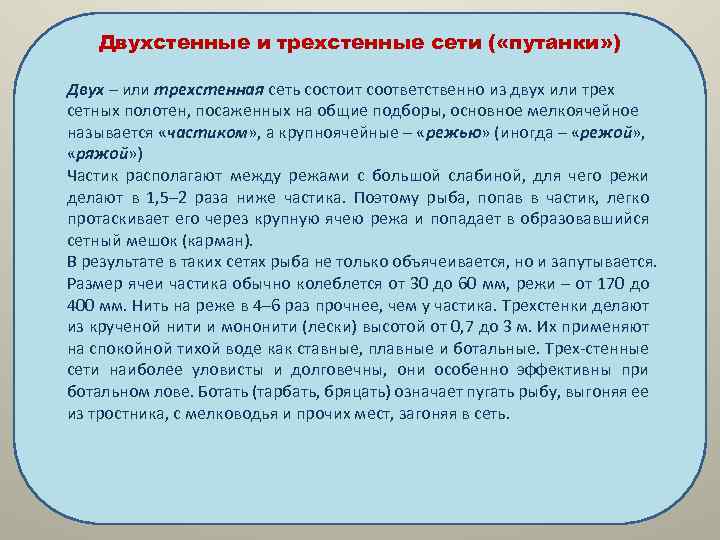 Двухстенные и трехстенные сети («путанки»)

Двух – или трехстенная сеть состоит соответственно из двух или трех сетных полотен, посаженных на общие подборы, основное мелкоячейное называется «частиком», а крупноячейные – «режью» (иногда – «режой», «ряжой»)
Частик располагают между режами с большой слабиной, для чего режи делают в 1,5–2 раза ниже частика. Поэтому рыба, попав в частик, легко протаскивает его через крупную ячею режа и попадает в образовавшийся сетный мешок (карман).
В результате в таких сетях рыба не только объячеивается, но и запутывается. Размер ячеи частика обычно колеблется от 30 до 60 мм, режи – от 170 до 400 мм. Нить на реже в 4–6 раз прочнее, чем у частика. Трехстенки делают из крученой нити и мононити (лески) высотой от 0,7 до 3 м. Их применяют на спокойной тихой воде как ставные, плавные и ботальные. Трех-стенные сети наиболее уловисты и долговечны, они особенно эффективны при ботальном лове. Ботать (тарбать, бряцать) означает пугать рыбу, выгоняя ее из тростника, с мелководья и прочих мест, загоняя в сеть.